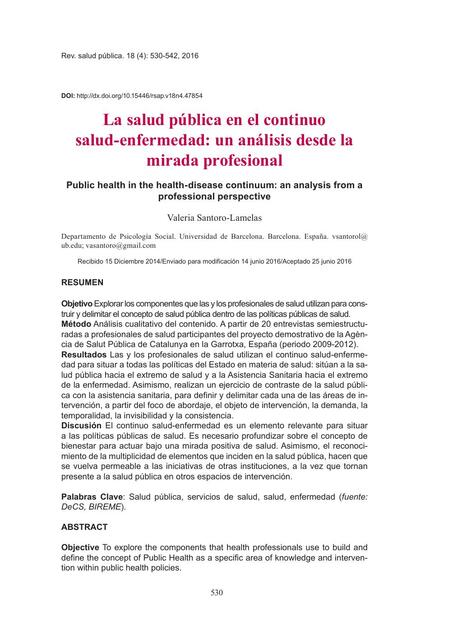 Rev. salud pública. 18 (4): 530-542, 2016

DOI: http://dx.doi.org/10.15446/rsap.v18n4.47854

La salud pública en el continuo salud-enfermedad: un análisis desde la mirada profesional

Public health in the health-disease continuum: an analysis from a professional perspective

Valeria Santoro-Lamelas

Departamento de Psicología Social. Universidad de Barcelona. Barcelona. España. vsantorol@ub.edu; vasantoro@gmail.com

Recibido 15 Diciembre 2014/Enviado para modificación 14 junio 2016/Aceptado 25 junio 2016

RESUMEN

Objetivo Explorar los componentes que las y los profesionales de salud utilizan para construir y delimitar el concepto de salud pública dentro de las políticas públicas de salud.
Método Análisis cualitativo del contenido. A partir de 20 entrevistas semiestructuradas a profesionales de salud participantes del proyecto demostrativo de la Agència de Salut Pública de Catalunya en la Garrotxa, España (periodo 2009-2012).
Resultados Las y los profesionales de salud utilizan el continuo salud-enfermedad para situar a todas las políticas del Estado en materia de salud: sitúan a la salud pública hacia el extremo de salud y a la Asistencia Sanitaria hacia el extremo de la enfermedad. Asimismo, realizan un ejercicio de contraste de la salud pública con la asistencia sanitaria, para definir y delimitar cada una de las áreas de intervención, a partir del foco de abordaje, el objeto de intervención, la demanda, la temporalidad, la invisibilidad y la consistencia.
Discusión El continuo salud-enfermedad es un elemento relevante para situar a las políticas públicas de salud. Es necesario profundizar sobre el concepto de bienestar para actuar bajo una mirada positiva de salud. Asimismo, el reconocimiento de la multiplicidad de elementos que inciden en la salud pública, hacen que se vuelva permeable a las iniciativas de otras instituciones, a la vez que tornan presente a la salud pública en otros espacios de intervención.

Palabras Clave: Salud pública, servicios de salud, salud, enfermedad (fuente: DeCS, BIREME).

ABSTRACT

Objective To explore the components that health professionals use to build and define the concept of Public Health as a specific area of knowledge and intervention within public health policies.

530